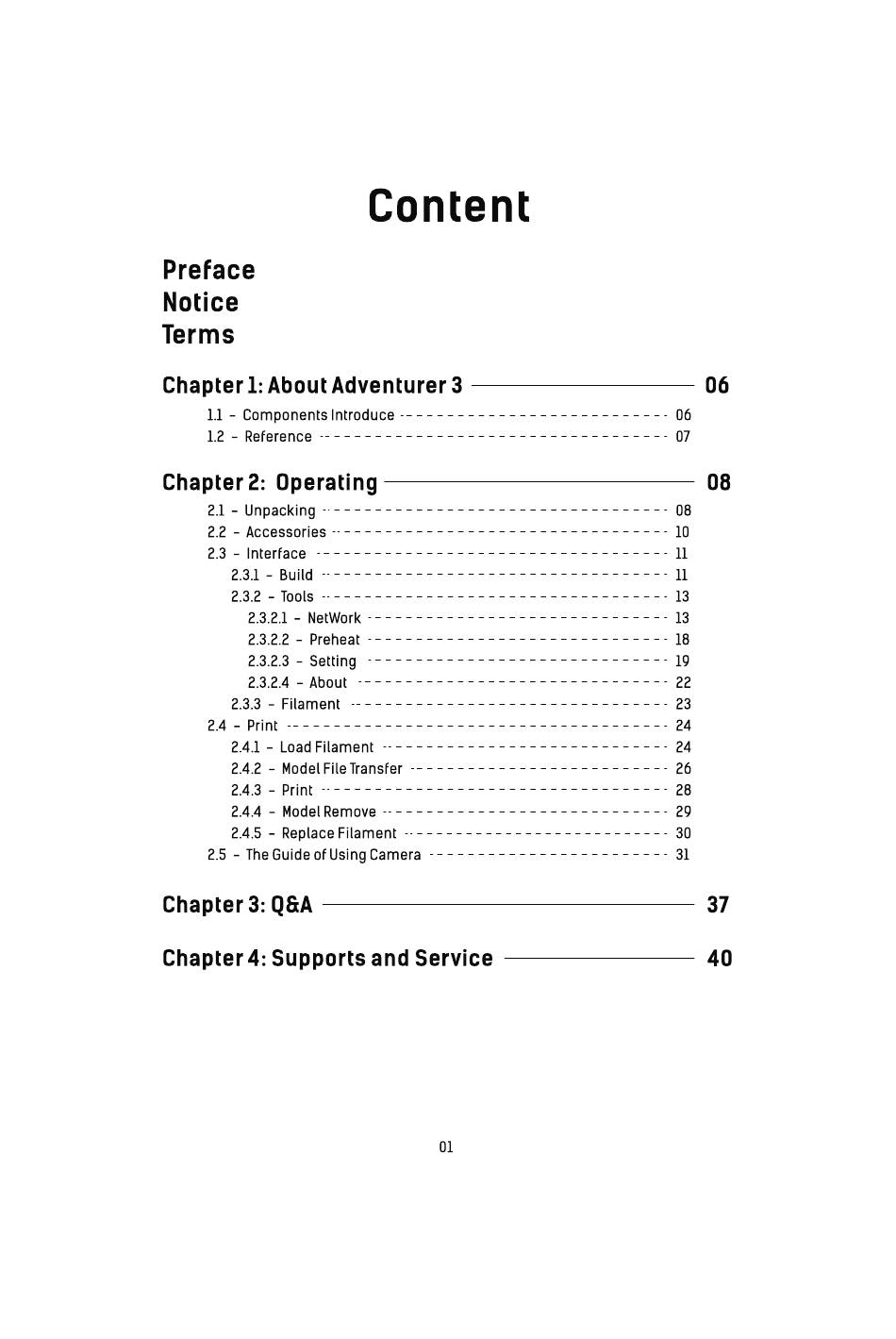 Content

Preface
Notice
Terms

Chapter 1: About Adventurer 3 06

1.1 – Components Introduce 06
1.2 – Reference 07

Chapter 2: Operating 08

2.1 – Unpacking 08
2.2 – Accessories 10
2.3 – Interface 11
2.3.1 – Build 11
2.3.2 – Tools 13
2.3.2.1 – NetWork 13
2.3.2.2 – Preheat 18
2.3.2.3 – Setting 19
2.3.2.4 – About 22
2.3.3 – Filament 23
2.4 – Print 24
2.4.1 – Load Filament 24
2.4.2 – Model File Transfer 26
2.4.3 – Print 28
2.4.4 – Model Remove 29
2.4.5 – Replace Filament 30
2.5 – The Guide of Using Camera 31

Chapter 3: Q&A 37

Chapter 4: Supports and Service 40

01